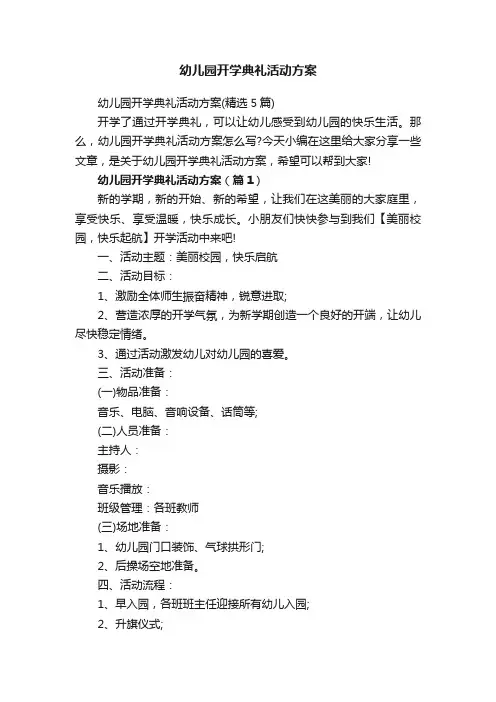 幼儿园开学典礼活动方案

幼儿园开学典礼活动方案(精选5篇)

开学了通过开学典礼，可以让幼儿感受到幼儿园的快乐生活。那么，幼儿园开学典礼活动方案怎么写?今天小编在这里给大家分享一些文章，是关于幼儿园开学典礼活动方案，希望可以帮到大家!

幼儿园开学典礼活动方案（篇1）

新的学期，新的开始、新的希望，让我们在这美丽的大家庭里，享受快乐、享受温暖，快乐成长。小朋友们快快参与到我们【美丽校园，快乐起航】开学活动中来吧!

一、活动主题：美丽校园，快乐启航

二、活动目标：

1、激励全体师生振奋精神，锐意进取;

2、营造浓厚的开学气氛，为新学期创造一个良好的开端，让幼儿尽快稳定情绪。

3、通过活动激发幼儿对幼儿园的喜爱。

三、活动准备：

(一)物品准备：

音乐、电脑、音响设备、话筒等;

(二)人员准备：

主持人：

摄影：

音乐播放：

班级管理：各班教师

(三)场地准备：

1、幼儿园门口装饰、气球拱形门;

2、后操场空地准备。

四、活动流程：

1、早入园，各班班主任迎接所有幼儿入园;

2、升旗仪式;